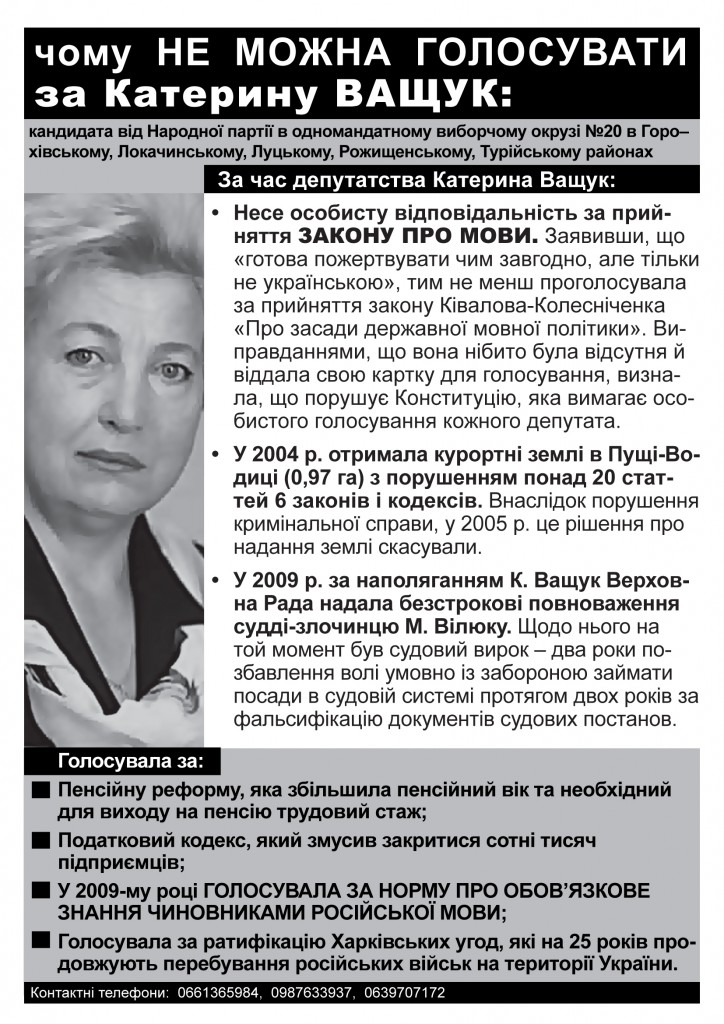 чому НЕ МОЖНА ГОЛОСУВАТИ за Катерину ВАЩУК:

кандидата від Народної партії в одномандатному виборчому окрузі №20 в Горохівському, Локачинському, Луцькому, Рожищенському, Турійському районах

За час депутатства Катерина Ващук:

• Несе особисту відповідальність за прийняття ЗАКОНУ ПРО МОВИ. Заявивши, що «готова пожертвувати чим завгодно, але тільки не українською», тим не менш проголосувала за прийняття закону Ківалова-Колесніченка «Про засади державної мовної політики». Виправданнями, що вона нібито була відсутня й віддала свою картку для голосування, визнала, що порушує Конституцію, яка вимагає особистого голосування кожного депутата.

• У 2004 р. отримала курортні землі в Пущі-Водиці (0,97 га) з порушенням понад 20 статтей 6 законів і кодексів. Внаслідок порушення кримінальної справи, у 2005 р. це рішення про надання землі скасували.

• У 2009 р. за наполяганням К. Ващук Верховна Рада надала безстрокові повноваження судді-злочинцю М. Вілюку. Щодо нього на той момент був судовий вирок – два роки позбавлення волі умовно із забороною займати посади в судовій системі протягом двох років за фальсифікацію документів судових постанов.

Голосувала за:

■ Пенсійну реформу, яка збільшила пенсійний вік та необхідний для виходу на пенсію трудовий стаж;

■ Податковий кодекс, який змусив закритися сотні тисяч підприємців;

■ У 2009-му році ГОЛОСУВАЛА ЗА НОРМУ ПРО ОБОВ'ЯЗКОВЕ ЗНАННЯ ЧИНОВНИКАМИ РОСІЙСЬКОЇ МОВИ;

■ Голосувала за ратифікацію Харківських угод, які на 25 років продовжують перебування російських військ на території України.

Контактні телефони: 0661365984, 0987633937, 0639707172